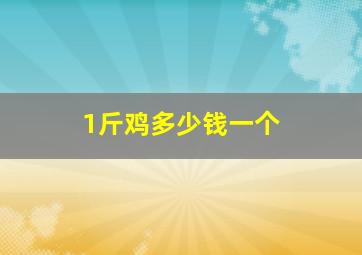 1斤鸡多少钱一个